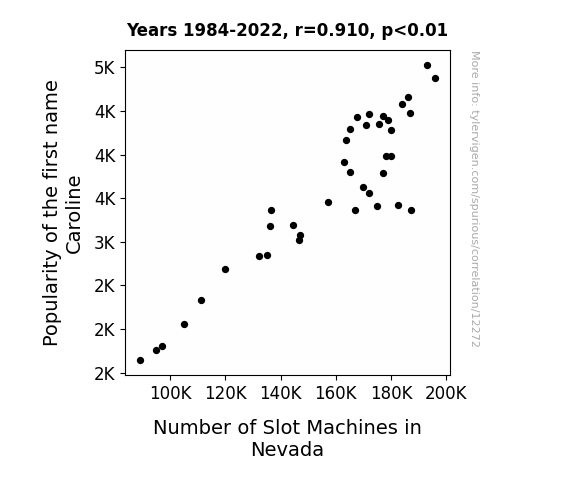 Years 1984-2022, r=0.910, p<0.01

Popularity of the first name Caroline

5K
4K
4K
4K
3K
2K
2K
2K

100K 120K 140K 160K 180K 200K

Number of Slot Machines in Nevada

More info: tylervigen.com/spurious/correlation/12272